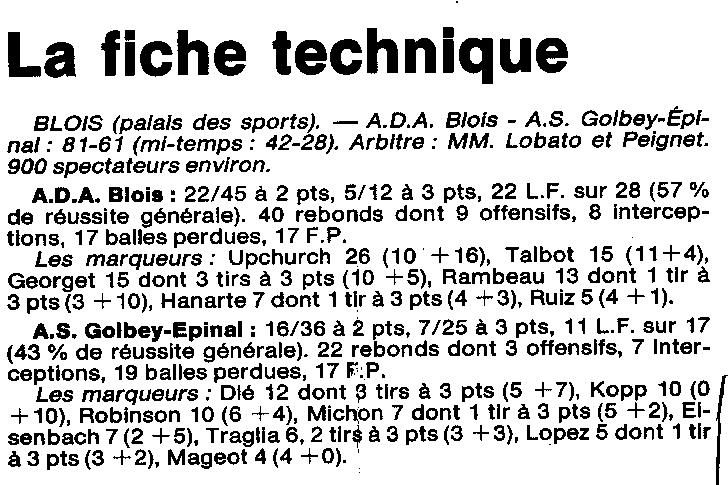 La fiche technique

BLOIS (palais des sports). — A.D.A. Blois - A.S. Golbey-Épinal : 81-61 (mi-temps : 42-28). Arbitre : MM. Lobato et Peignet. 900 spectateurs environ.

A.D.A. Blois : 22/45 à 2 pts, 5/12 à 3 pts, 22 L.F. sur 28 (57 % de réussite générale). 40 rebonds dont 9 offensifs, 8 interceptions, 17 balles perdues, 17 F.P.

Les marqueurs : Upchurch 26 (10 +16), Talbot 15 (11+4), Georget 15 dont 3 tirs à 3 pts (10 +5), Rambeau 13 dont 1 tir à 3 pts (3 +10), Hanarte 7 dont 1 tir à 3 pts (4 +3), Ruiz 5 (4 +1).

A.S. Golbey-Epinal : 16/36 à 2 pts, 7/25 à 3 pts, 11 L.F. sur 17 (43 % de réussite générale). 22 rebonds dont 3 offensifs, 7 interceptions, 19 balles perdues, 17 F.P.

Les marqueurs : Dié 12 dont 3 tirs à 3 pts (5 +7), Kopp 10 (0 +10), Robinson 10 (6 +4), Michon 7 dont 1 tir à 3 pts (5 +2), Eisenbach 7 (2 +5), Traglia 6, 2 tirs à 3 pts (3 +3), Lopez 5 dont 1 tir à 3 pts (3 +2), Mageot 4 (4 +0).